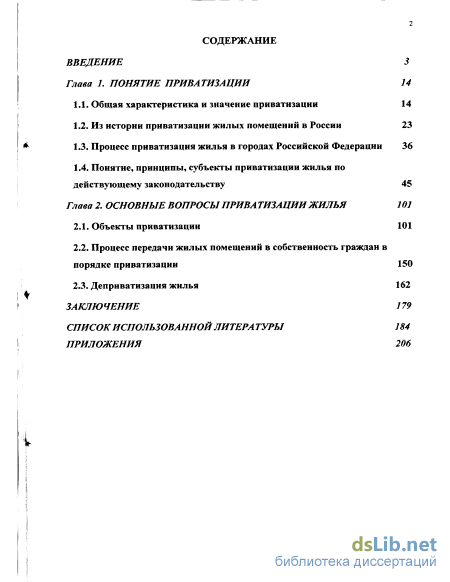 2

СОДЕРЖАНИЕ

ВВЕДЕНИЕ 3

Глава 1. ПОНЯТИЕ ПРИВАТИЗАЦИИ 14

1.1. Общая характеристика и значение приватизации 14

1.2. Из истории приватизации жилых помещений в России 23

1.3. Процесс приватизация жилья в городах Российской Федерации 36

1.4. Понятие, принципы, субъекты приватизации жилья по действующему законодательству 45

Глава 2. ОСНОВНЫЕ ВОПРОСЫ ПРИВАТИЗАЦИИ ЖИЛЬЯ 101

2.1. Объекты приватизации 101

2.2. Процесс передачи жилых помещений в собственность граждан в порядке приватизации 150

2.3. Деприватизация жилья 162

ЗАКЛЮЧЕНИЕ 179

СПИСОК ИСПОЛЬЗОВАННОЙ ЛИТЕРАТУРЫ 184

ПРИЛОЖЕНИЯ 206

dsLib.net
библиотека диссертаций